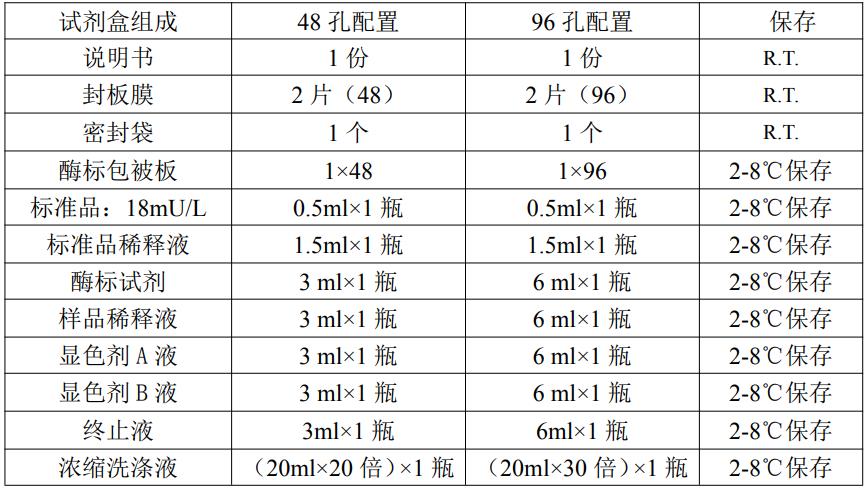 | 试剂盒组成 | 48 孔配置 | 96 孔配置 | 保存 |
|---|---|---|---|
| 说明书 | 1 份 | 1 份 | R.T. |
| 封板膜 | 2 片（48） | 2 片（96） | R.T. |
| 密封袋 | 1 个 | 1 个 | R.T. |
| 酶标包被板 | 1×48 | 1×96 | 2-8℃保存 |
| 标准品：18mU/L | 0.5ml×1 瓶 | 0.5ml×1 瓶 | 2-8℃保存 |
| 标准品稀释液 | 1.5ml×1 瓶 | 1.5ml×1 瓶 | 2-8℃保存 |
| 酶标试剂 | 3 ml×1 瓶 | 6 ml×1 瓶 | 2-8℃保存 |
| 样品稀释液 | 3 ml×1 瓶 | 6 ml×1 瓶 | 2-8℃保存 |
| 显色剂 A 液 | 3 ml×1 瓶 | 6 ml×1 瓶 | 2-8℃保存 |
| 显色剂 B 液 | 3 ml×1 瓶 | 6 ml×1 瓶 | 2-8℃保存 |
| 终止液 | 3ml×1 瓶 | 6ml×1 瓶 | 2-8℃保存 |
| 浓缩洗涤液 | （20ml×20 倍）×1 瓶 | （20ml×30 倍）×1 瓶 | 2-8℃保存 |